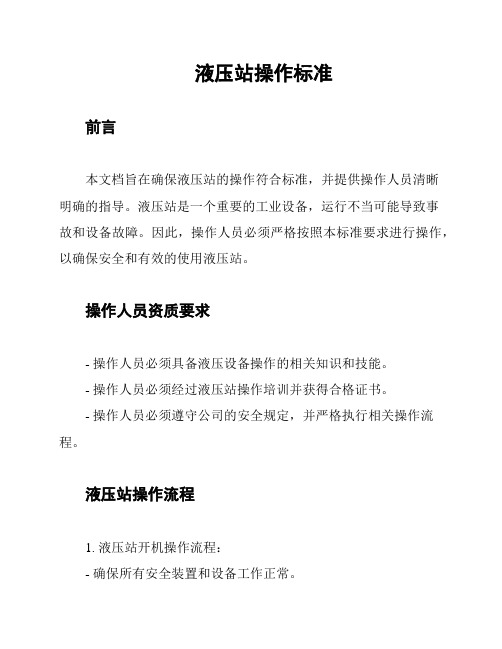 液压站操作标准

前言

本文档旨在确保液压站的操作符合标准，并提供操作人员清晰明确的指导。液压站是一个重要的工业设备，运行不当可能导致事故和设备故障。因此，操作人员必须严格按照本标准要求进行操作，以确保安全和有效的使用液压站。

操作人员资质要求

- 操作人员必须具备液压设备操作的相关知识和技能。
- 操作人员必须经过液压站操作培训并获得合格证书。
- 操作人员必须遵守公司的安全规定，并严格执行相关操作流程。

液压站操作流程

1. 液压站开机操作流程：
- 确保所有安全装置和设备工作正常。